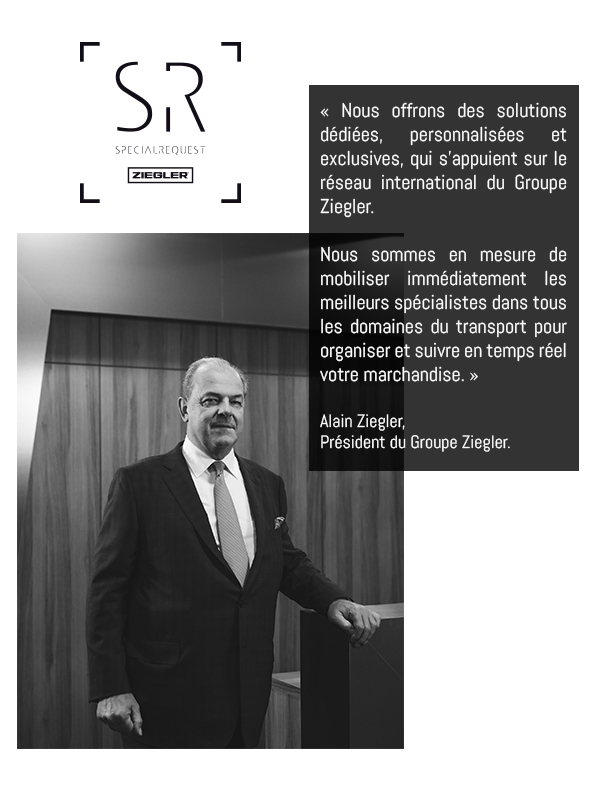 SR

SPECIALREQUEST

ZIEGLER

« Nous offrons des solutions dédiées, personnalisées et exclusives, qui s'appuient sur le réseau international du Groupe Ziegler.

Nous sommes en mesure de mobiliser immédiatement les meilleurs spécialistes dans tous les domaines du transport pour organiser et suivre en temps réel votre marchandise. »

Alain Ziegler,
Président du Groupe Ziegler.